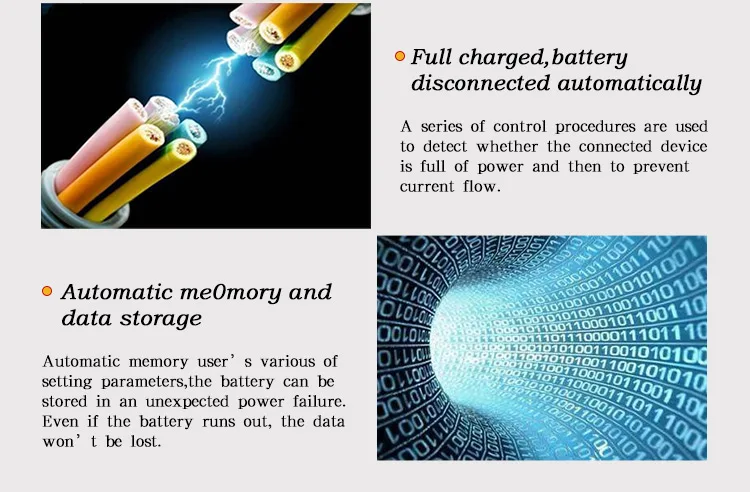 • Full charged,battery disconnected automatically

A series of control procedures are used to detect whether the connected device is full of power and then to prevent current flow.

• Automatic me0mory and data storage

Automatic memory user' s various of setting parameters,the battery can be stored in an unexpected power failure. Even if the battery runs out, the data won' t be lost.